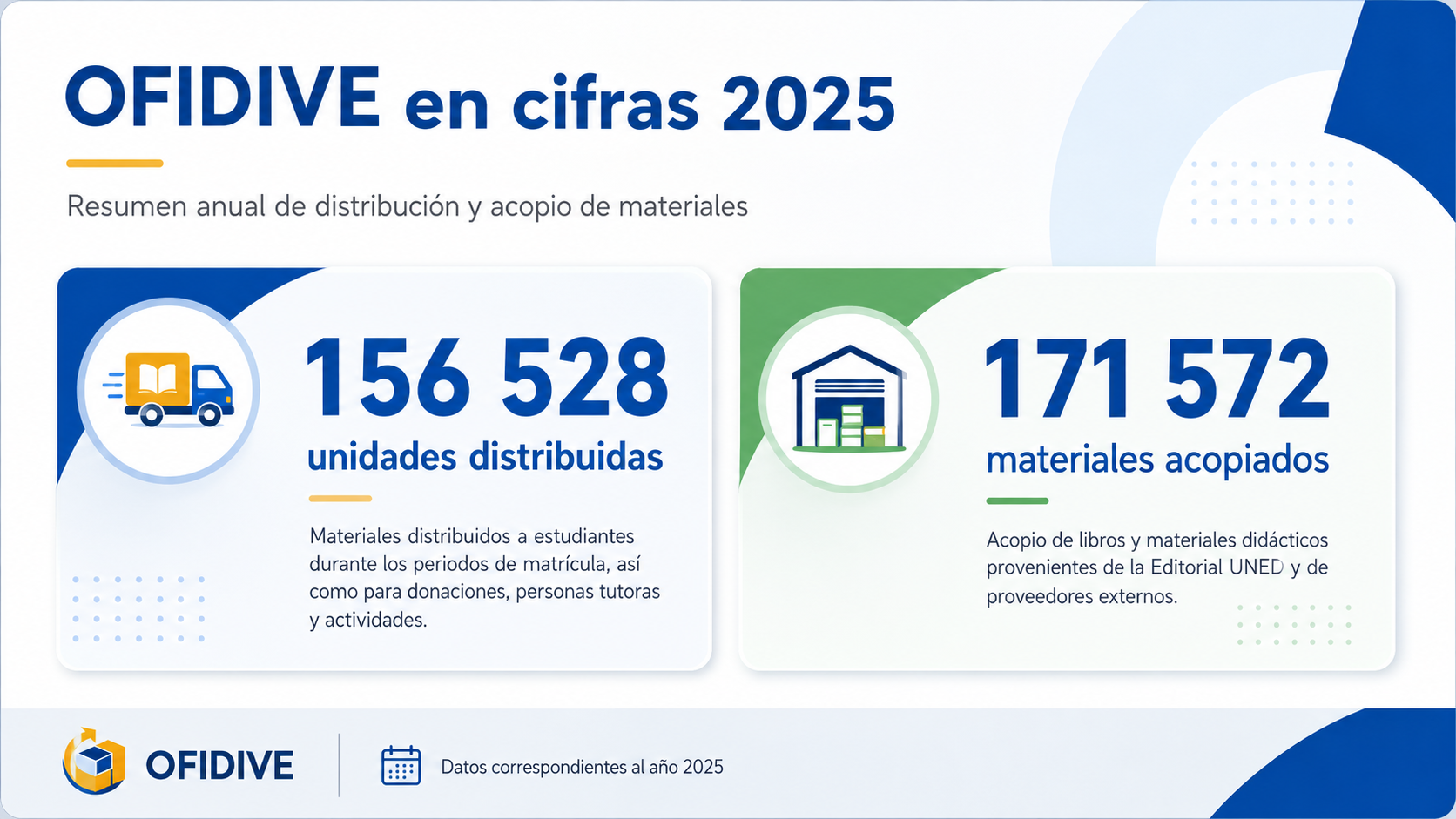 OFIDIVE en cifras 2025

Resumen anual de distribución y acopio de materiales

156 528

unidades distribuidas

Materiales distribuidos a estudiantes durante los periodos de matrícula, así como para donaciones, personas tutoras y actividades.

171 572

materiales acopiados

Acopio de libros y materiales didácticos provenientes de la Editorial UNED y de proveedores externos.

OFIDIVE

Datos correspondientes al año 2025